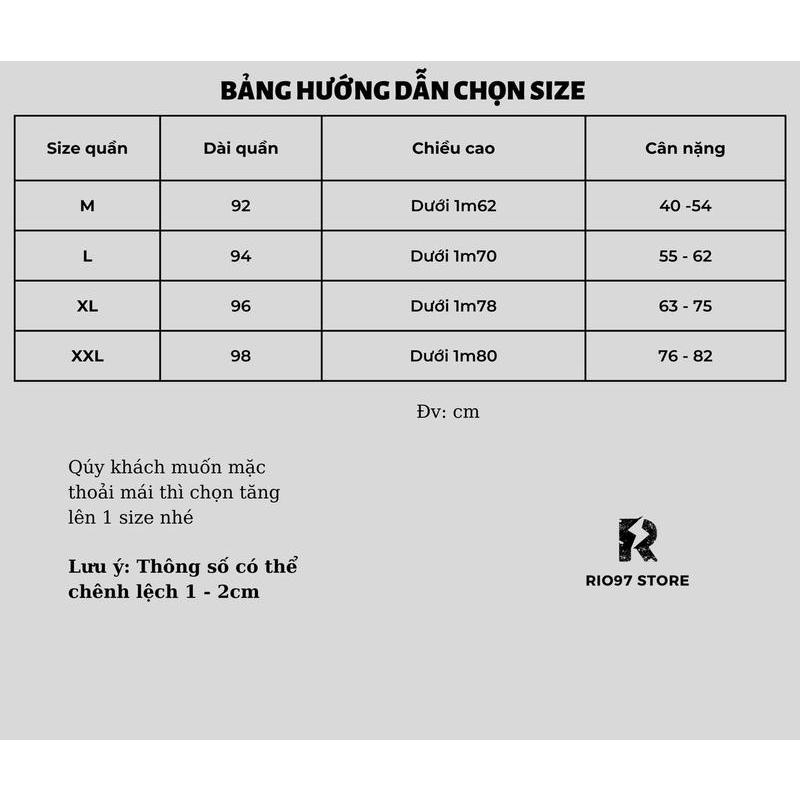 BẢNG HƯỚNG DẪN CHỌN SIZE

| Size quần | Dài quần | Chiều cao | Cân nặng |
|---|---|---|---|
| M | 92 | Dưới 1m62 | 40 -54 |
| L | 94 | Dưới 1m70 | 55 - 62 |
| XL | 96 | Dưới 1m78 | 63 - 75 |
| XXL | 98 | Dưới 1m80 | 76 - 82 |

Đv: cm

Qúy khách muốn mặc thoải mái thì chọn tăng lên 1 size nhé

Lưu ý: Thông số có thể chênh lệch 1 - 2cm

R
RIO97 STORE